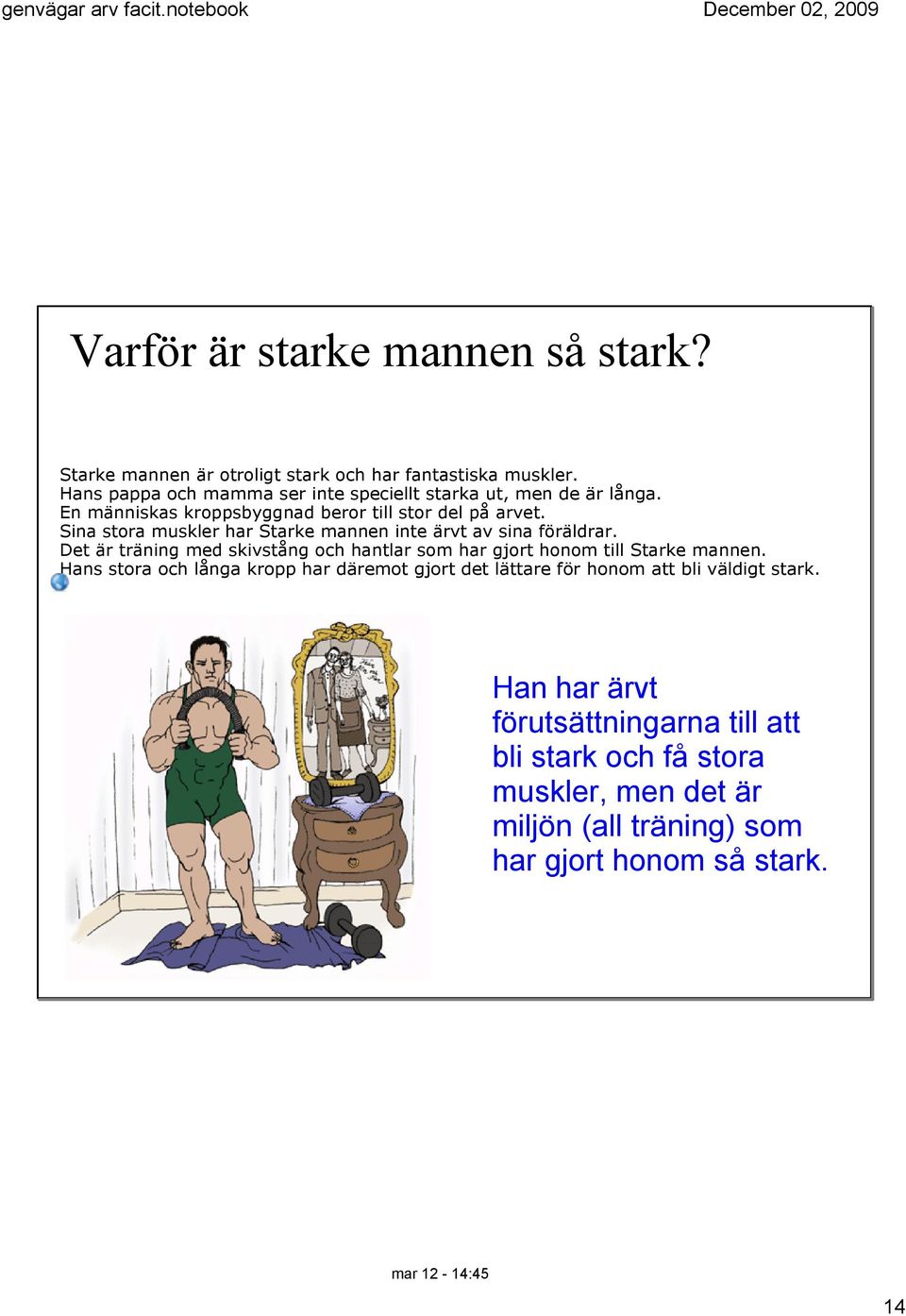 genvägar arv facit.notebook

December 02, 2009

Varför är starke mannen så stark?

Starke mannen är otroligt stark och har fantastiska muskler.
Hans pappa och mamma ser inte speciellt starka ut, men de är långa.
En människas kroppsbyggnad beror till stor del på arvet.
Sina stora muskler har Starke mannen inte ärvt av sina föräldrar.
Det är träning med skivstång och hantlar som har gjort honom till Starke mannen.
Hans stora och långa kropp har däremot gjort det lättare för honom att bli väldigt stark.

Han har ärvt förutsättningarna till att bli stark och få stora muskler, men det är miljön (all träning) som har gjort honom så stark.

mar 12 - 14:45

14